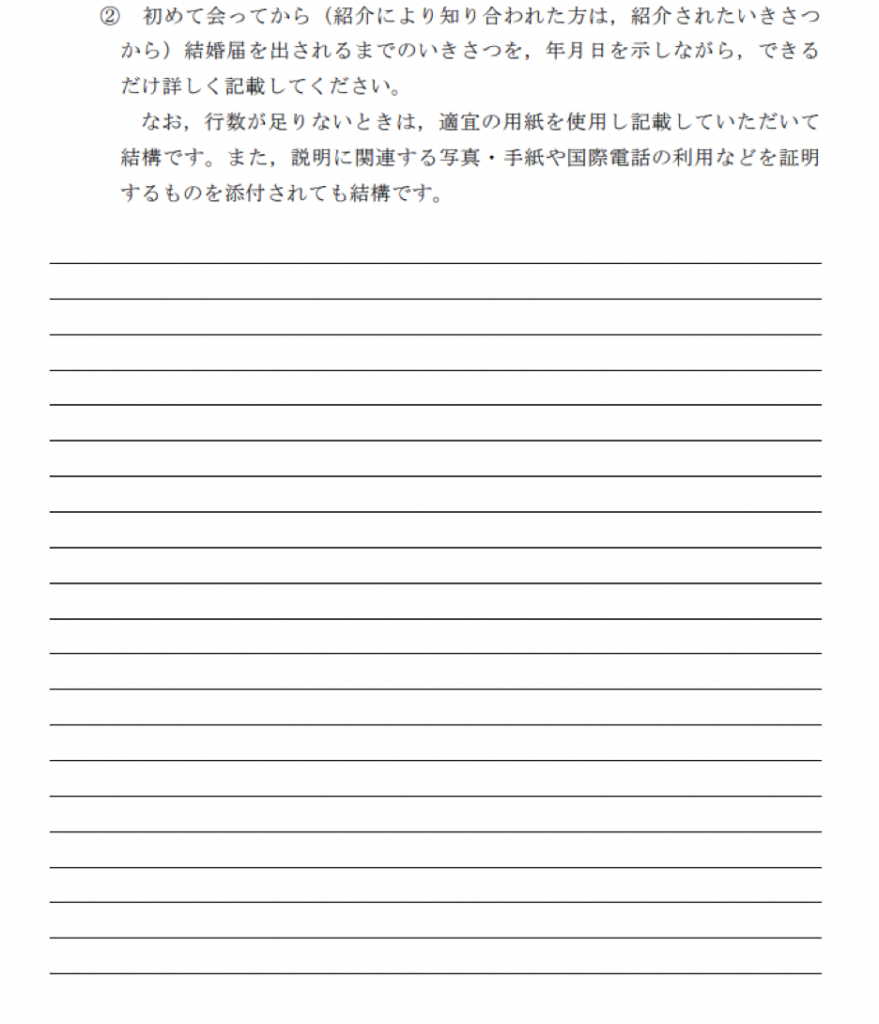 ② 初めて会ってから（紹介により知り合われた方は，紹介されたいきさつから）結婚届を出されるまでのいきさつを，年月日を示しながら，できるだけ詳しく記載してください。

なお，行数が足りないときは，適宜の用紙を使用し記載していただいて結構です。また，説明に関連する写真・手紙や国際電話の利用などを証明するものを添付されても結構です。